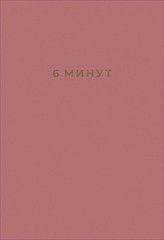 6 МИНУТ